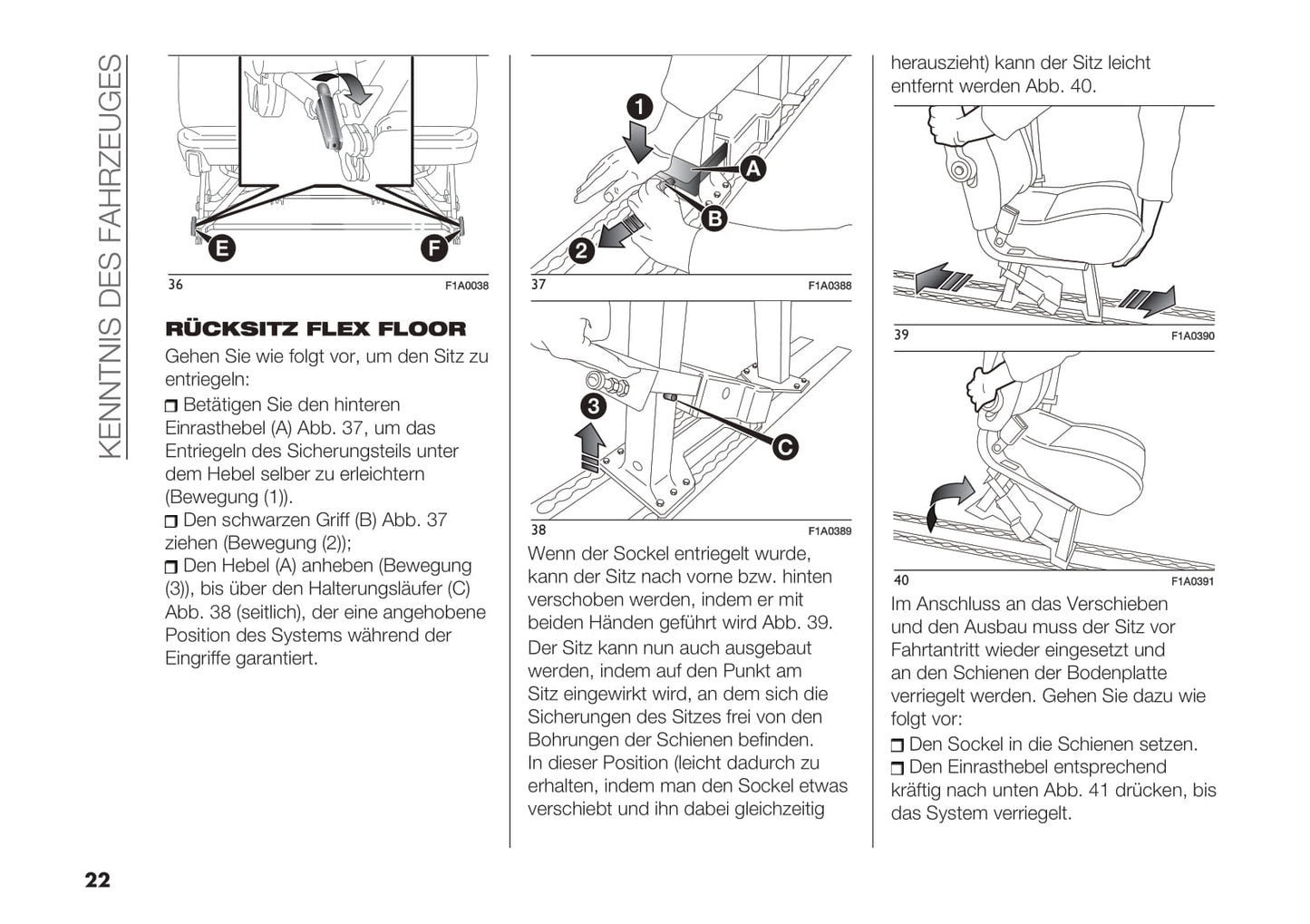 KENNTNIS DES FAHRZEUGES

E
F
36
F1A0038

RÜCKSITZ FLEX FLOOR

Gehen Sie wie folgt vor, um den Sitz zu entriegeln:

❒ Betätigen Sie den hinteren Einrasthebel (A) Abb. 37, um das Entriegeln des Sicherungsteils unter dem Hebel selber zu erleichtern (Bewegung (1)).
❒ Den schwarzen Griff (B) Abb. 37 ziehen (Bewegung (2));
❒ Den Hebel (A) anheben (Bewegung (3)), bis über den Halterungsläufer (C) Abb. 38 (seitlich), der eine angehobene Position des Systems während der Eingriffe garantiert.

1
A
B
2
37
F1A0388

3
C
38
F1A0389

Wenn der Sockel entriegelt wurde, kann der Sitz nach vorne bzw. hinten verschoben werden, indem er mit beiden Händen geführt wird Abb. 39.

Der Sitz kann nun auch ausgebaut werden, indem auf den Punkt am Sitz eingewirkt wird, an dem sich die Sicherungen des Sitzes frei von den Bohrungen der Schienen befinden. In dieser Position (leicht dadurch zu erhalten, indem man den Sockel etwas verschiebt und ihn dabei gleichzeitig herauszieht) kann der Sitz leicht entfernt werden Abb. 40.

39
F1A0390

40
F1A0391

Im Anschluss an das Verschieben und den Ausbau muss der Sitz vor Fahrtantritt wieder eingesetzt und an den Schienen der Bodenplatte verriegelt werden. Gehen Sie dazu wie folgt vor:
❒ Den Sockel in die Schienen setzen.
❒ Den Einrasthebel entsprechend kräftig nach unten Abb. 41 drücken, bis das System verriegelt.

22